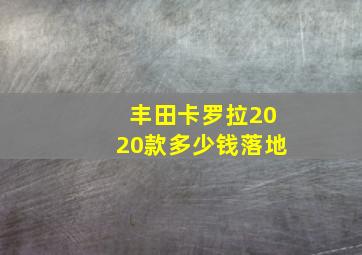 丰田卡罗拉2020款多少钱落地